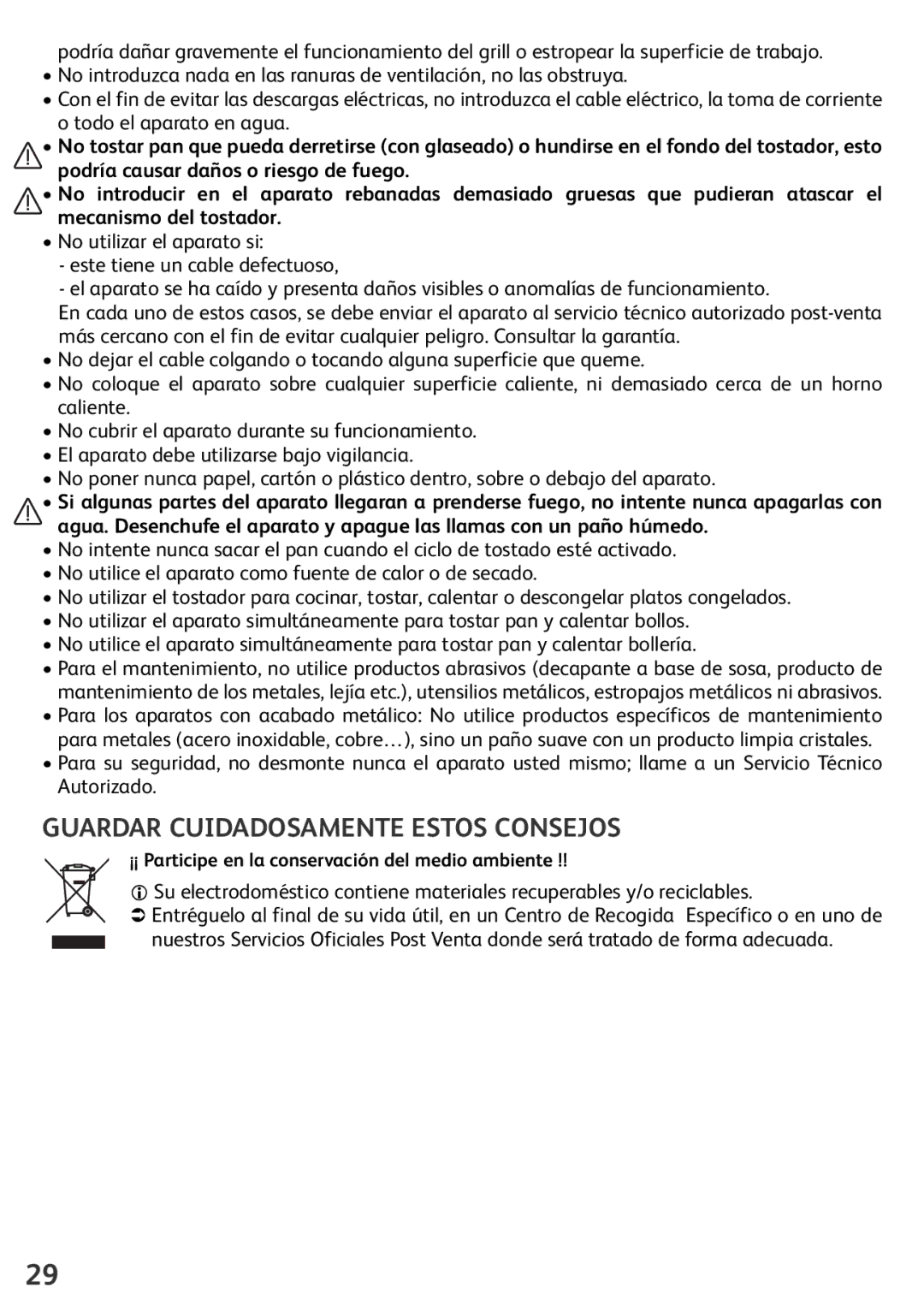 podría dañar gravemente el funcionamiento del grill o estropear la superficie de trabajo.
• No introduzca nada en las ranuras de ventilación, no las obstruya.
• Con el fin de evitar las descargas eléctricas, no introduzca el cable eléctrico, la toma de corriente o todo el aparato en agua.
• No tostar pan que pueda derretirse (con glaseado) o hundirse en el fondo del tostador, esto podría causar daños o riesgo de fuego.
• No introducir en el aparato rebanadas demasiado gruesas que pudieran atascar el mecanismo del tostador.
• No utilizar el aparato si:
- este tiene un cable defectuoso,
- el aparato se ha caído y presenta daños visibles o anomalías de funcionamiento.
En cada uno de estos casos, se debe enviar el aparato al servicio técnico autorizado post-venta más cercano con el fin de evitar cualquier peligro. Consultar la garantía.
• No dejar el cable colgando o tocando alguna superficie que queme.
• No coloque el aparato sobre cualquier superficie caliente, ni demasiado cerca de un horno caliente.
• No cubrir el aparato durante su funcionamiento.
• El aparato debe utilizarse bajo vigilancia.
• No poner nunca papel, cartón o plástico dentro, sobre o debajo del aparato.
• Si algunas partes del aparato llegaran a prenderse fuego, no intente nunca apagarlas con agua. Desenchufe el aparato y apague las llamas con un paño húmedo.
• No intente nunca sacar el pan cuando el ciclo de tostado esté activado.
• No utilice el aparato como fuente de calor o de secado.
• No utilizar el tostador para cocinar, tostar, calentar o descongelar platos congelados.
• No utilizar el aparato simultáneamente para tostar pan y calentar bollos.
• No utilice el aparato simultáneamente para tostar pan y calentar bollería.
• Para el mantenimiento, no utilice productos abrasivos (decapante a base de sosa, producto de mantenimiento de los metales, lejía etc.), utensilios metálicos, estropajos metálicos ni abrasivos.
• Para los aparatos con acabado metálico: No utilice productos específicos de mantenimiento para metales (acero inoxidable, cobre…), sino un paño suave con un producto limpia cristales.
• Para su seguridad, no desmonte nunca el aparato usted mismo; llame a un Servicio Técnico Autorizado.

GUARDAR CUIDADOSAMENTE ESTOS CONSEJOS

¡¡ Participe en la conservación del medio ambiente !!
Su electrodoméstico contiene materiales recuperables y/o reciclables.
Entréguelo al final de su vida útil, en un Centro de Recogida Específico o en uno de nuestros Servicios Oficiales Post Venta donde será tratado de forma adecuada.

29